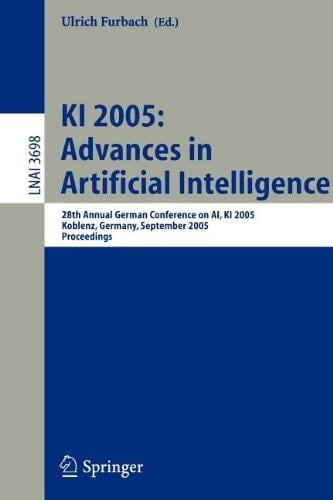 Ulrich Furbach (Ed.)

LNAI 3698

KI 2005:
Advances in
Artificial Intelligence

28th Annual German Conference on AI, KI 2005
Koblenz, Germany, September 2005
Proceedings

Springer